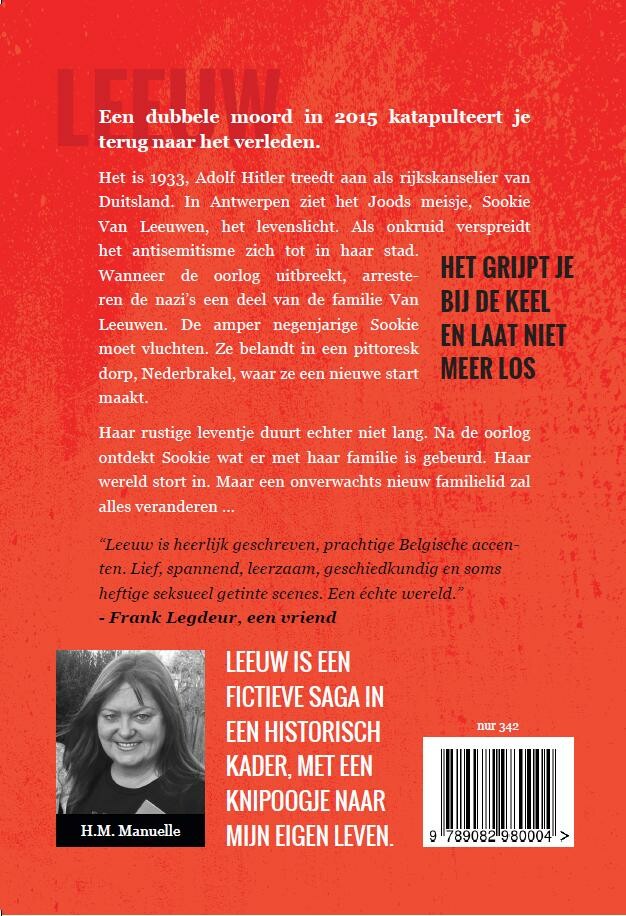 LEEUW

Een dubbele moord in 2015 katapulteert je terug naar het verleden.

Het is 1933, Adolf Hitler treedt aan als rijkskanselier van Duitsland. In Antwerpen ziet het Joods meisje, Sookie Van Leeuwen, het levenslicht. Als onkruid verspreidt het antisemitisme zich tot in haar stad. Wanneer de oorlog uitbreekt, arresteren de nazi's een deel van de familie Van Leeuwen. De amper negenjarige Sookie moet vluchten. Ze belandt in een pittoresk dorp, Nederbrakel, waar ze een nieuwe start maakt.

HET GRIJPT JE BIJ DE KEEL EN LAAT NIET MEER LOS

Haar rustige leventje duurt echter niet lang. Na de oorlog ontdekt Sookie wat er met haar familie is gebeurd. Haar wereld stort in. Maar een onverwachts nieuw familielid zal alles veranderen ...

"Leeuw is heerlijk geschreven, prachtige Belgische accenten. Lief, spannend, leerzaam, geschiedkundig en soms heftige seksueel getinte scenes. Een échte wereld."
- Frank Legdeur, een vriend

H.M. Manuelle

LEEUW IS EEN FICTIEVE SAGA IN EEN HISTORISCH KADER, MET EEN KNIPOOGJE NAAR MIJN EIGEN LEVEN.

nur 342

9 789082 980004 >